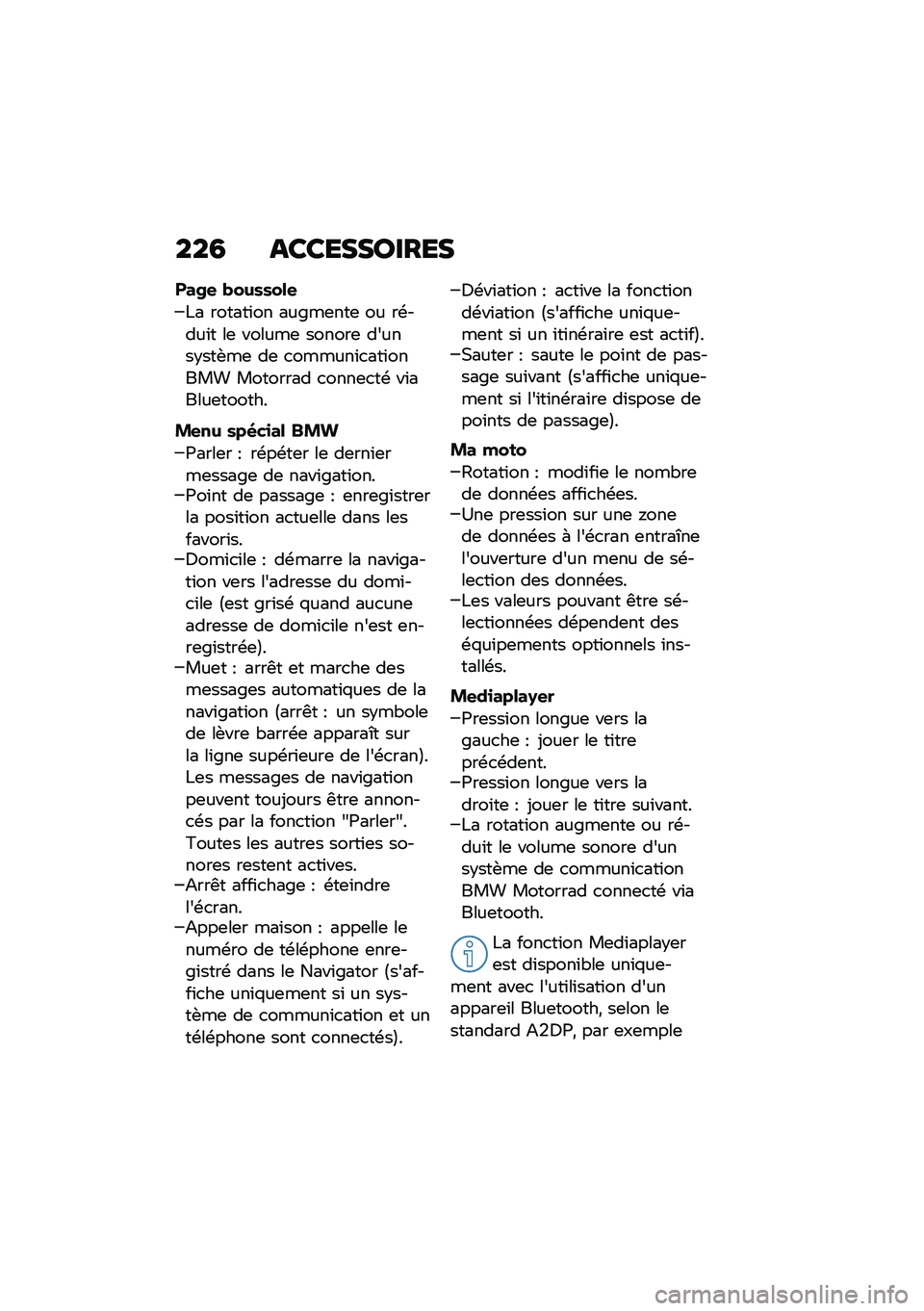 226 ACCESSOIRES

Page boussole
–La rotation augmente ou réduit le volume sonore d'un système de communication BMW Motorrad connecté via Bluetooth.

Menu spécial BMW
–Parler : répéter le dernier message de navigation.
–Point de passage : enregistrer la position actuelle dans les favoris.
–Domicile : démarre la navigation vers l'adresse du domicile (est grisé quand aucune adresse de domicile n'est enregistrée).
–Muet : arrêt et marche des messages automatiques de la navigation (arrêt : un symbole de lèvre barrée apparaît sur la ligne supérieure de l'écran). Les messages de navigation peuvent toujours être annoncés par la fonction "Parler". Toutes les autres sorties sonores restent actives.
–Arrêt affichage : éteindre l'écran.
–Appeler maison : appelle le numéro de téléphone enregistré dans le Navigator (s'affiche uniquement si un système de communication et un téléphone sont connectés).
–Déviation : active la fonction déviation (s'affiche uniquement si un itinéraire est actif).
–Sauter : saute le point de passage suivant (s'affiche uniquement si l'itinéraire dispose de points de passage).

Ma moto
–Rotation : modifie le nombre de données affichées.
–Une pression sur une zone de données à l'écran entraîne l'ouverture d'un menu de sélection des données.
–Les valeurs pouvant être sélectionnées dépendent des équipements optionnels installés.

Mediaplayer
–Pression longue vers la gauche : jouer le titre précédent.
–Pression longue vers la droite : jouer le titre suivant.
–La rotation augmente ou réduit le volume sonore d'un système de communication BMW Motorrad connecté via Bluetooth.

La fonction Mediaplayer est disponible uniquement avec l'utilisation d'un appareil Bluetooth, selon le standard A2DP, par exemple

carmanualsonline.info